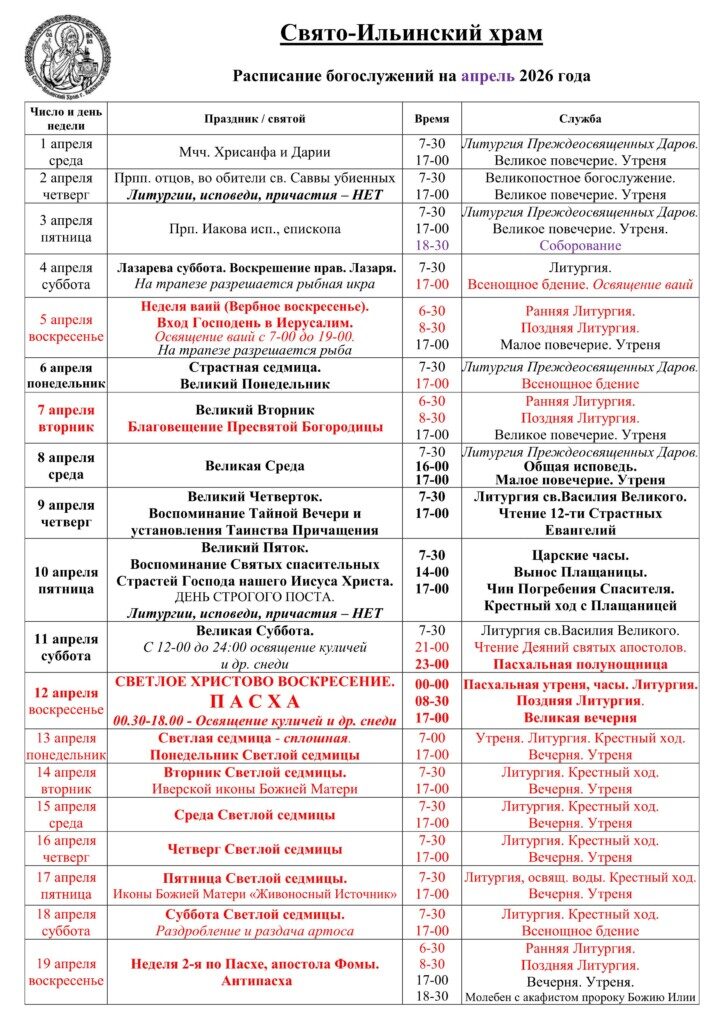 Свято-Ильинский храм

Расписание богослужений на апрель 2026 года

| Число и день недели | Праздник / святой | Время | Служба |
|---|---|---|---|
| 1 апреля среда | Мчч. Хрисанфа и Дарии | 7-30 17-00 | Литургия Преждеосвященных Даров. Великое повечерие. Утреня |
| 2 апреля четверг | Прпп. отцов, во обители св. Саввы убиенных Литургии, исповеди, причастия – НЕТ | 7-30 17-00 | Великопостное богослужение. Великое повечерие. Утреня |
| 3 апреля пятница | Прп. Иакова исп., епископа | 7-30 17-00 18-30 | Литургия Преждеосвященных Даров. Великое повечерие. Утреня. Соборование |
| 4 апреля суббота | Лазарева суббота. Воскрешение прав. Лазаря. На трапезе разрешается рыбная икра | 7-30 17-00 | Литургия. Всенощное бдение. Освящение ваий |
| 5 апреля воскресенье | Неделя ваий (Вербное воскресенье). Вход Господень в Иерусалим. Освящение ваий с 7-00 до 19-00. На трапезе разрешается рыба | 6-30 8-30 17-00 | Ранняя Литургия. Поздняя Литургия. Малое повечерие. Утреня |
| 6 апреля понедельник | Страстная седмица. Великий Понедельник | 7-30 17-00 | Литургия Преждеосвященных Даров. Всенощное бдение |
| 7 апреля вторник | Великий Вторник Благовещение Пресвятой Богородицы | 6-30 8-30 17-00 | Ранняя Литургия. Поздняя Литургия. Великое повечерие. Утреня |
| 8 апреля среда | Великая Среда | 7-30 16-00 17-00 | Литургия Преждеосвященных Даров. Общая исповедь. Малое повечерие. Утреня |
| 9 апреля четверг | Великий Четверток. Воспоминание Тайной Вечери и установления Таинства Причащения | 7-30 17-00 | Литургия св.Василия Великого. Чтение 12-ти Страстных Евангелий |
| 10 апреля пятница | Великий Пяток. Воспоминание Святых спасительных Страстей Господа нашего Иисуса Христа. ДЕНЬ СТРОГОГО ПОСТА. Литургии, исповеди, причастия – НЕТ | 7-30 14-00 17-00 | Царские часы. Вынос Плащаницы. Чин Погребения Спасителя. Крестный ход с Плащаницей |
| 11 апреля суббота | Великая Суббота. С 12-00 до 24:00 освящение куличей и др. снеди | 7-30 21-00 23-00 | Литургия св.Василия Великого. Чтение Деяний святых апостолов. Пасхальная полунощница |
| 12 апреля воскресенье | СВЕТЛОЕ ХРИСТОВО ВОСКРЕСЕНИЕ. П А С Х А 00.30-18.00 - Освящение куличей и др. снеди | 00-00 08-30 17-00 | Пасхальная утреня, часы. Литургия. Поздняя Литургия. Великая вечерня |
| 13 апреля понедельник | Светлая седмица - сплошная. Понедельник Светлой седмицы | 7-00 17-00 | Утреня. Литургия. Крестный ход. Вечерня. Утреня |
| 14 апреля вторник | Вторник Светлой седмицы. Иверской иконы Божией Матери | 7-30 17-00 | Литургия. Крестный ход. Вечерня. Утреня |
| 15 апреля среда | Среда Светлой седмицы | 7-30 17-00 | Литургия. Крестный ход. Вечерня. Утреня |
| 16 апреля четверг | Четверг Светлой седмицы | 7-30 17-00 | Литургия. Крестный ход. Вечерня. Утреня |
| 17 апреля пятница | Пятница Светлой седмицы. Иконы Божией Матери «Живоносный Источник» | 7-30 17-00 | Литургия, освящ. воды. Крестный ход. Вечерня. Утреня |
| 18 апреля суббота | Суббота Светлой седмицы. Раздробление и раздача артоса | 7-30 17-00 | Литургия. Крестный ход. Всенощное бдение |
| 19 апреля воскресенье | Неделя 2-я по Пасхе, апостола Фомы. Антипасха | 6-30 8-30 17-00 18-30 | Ранняя Литургия. Поздняя Литургия. Вечерня. Утреня. Молебен с акафистом пророку Божию Илии |